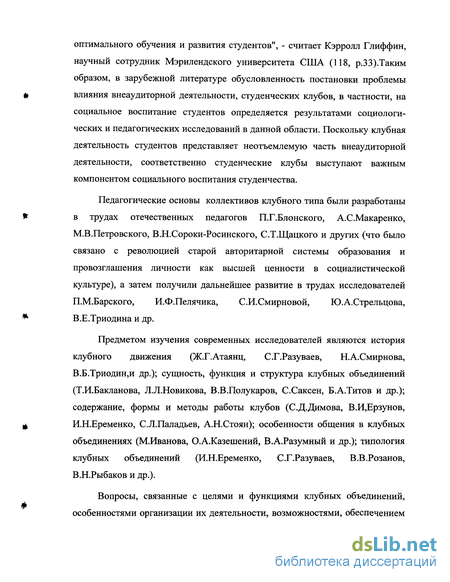 оптимального обучения и развития студентов", - считает Кэрролл Глиффин, научный сотрудник Мэрилендского университета США (118, р.33).Таким образом, в зарубежной литературе обусловленность постановки проблемы влияния внеаудиторной деятельности, студенческих клубов, в частности, на социальное воспитание студентов определяется результатами социологических и педагогических исследований в данной области. Поскольку клубная деятельность студентов представляет неотъемлемую часть внеаудиторной деятельности, соответственно студенческие клубы выступают важным компонентом социального воспитания студенчества.

Педагогические основы коллективов клубного типа были разработаны в трудах отечественных педагогов П.Г.Блонского, А.С.Макаренко, М.В.Петровского, В.Н.Сороки-Росинского, С.Т.Щацкого и других (что было связано с революцией старой авторитарной системы образования и провозглашения личности как высшей ценности в социалистической культуре), а затем получили дальнейшее развитие в трудах исследователей П.М.Барского, И.Ф.Пелячика, С.И.Смирновой, Ю.А.Стрельцова, В.Е.Триодина и др.

Предметом изучения современных исследователей являются история клубного движения (Ж.Г.Атаянц, С.Г.Разуваев, Н.А.Смирнова, В.Б.Триодин,и др.); сущность, функция и структура клубных объединений (Т.И.Бакланова, Л.Л.Новикова, В.В.Полукаров, С.Саксен, Б.А.Титов и др.); содержание, формы и методы работы клубов (С.Д.Димова, В.И,Ерзунов, И.Н.Еременко, С.Л.Паладьев, А.Н.Стоян); особенности общения в клубных объединениях (М.Иванова, О.А.Казешений, В.А.Разумный и др.); типология клубных объединений (И.Н.Еременко, С.Г.Разуваев, В.В.Розанов, В.Н.Рыбаков и др.).

Вопросы, связанные с целями и функциями клубных объединений, особенностями организации их деятельности, возможностями, обеспечением

dsLib.net
библиотека диссертаций